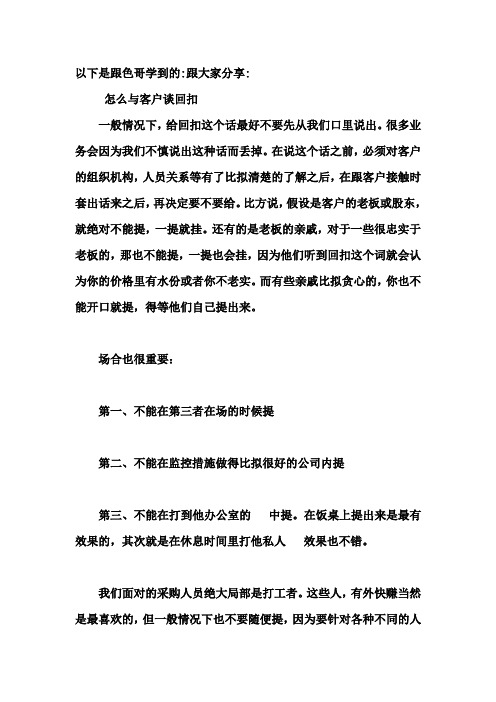 以下是跟色哥学到的:跟大家分享:

怎么与客户谈回扣

一般情况下，给回扣这个话最好不要先从我们口里说出。很多业务会因为我们不慎说出这种话而丢掉。在说这个话之前，必须对客户的组织机构，人员关系等有了比拟清楚的了解之后，在跟客户接触时套出话来之后，再决定要不要给。比方说，假设是客户的老板或股东，就绝对不能提，一提就挂。还有的是老板的亲戚，对于一些很忠实于老板的，那也不能提，一提也会挂，因为他们听到回扣这个词就会认为你的价格里有水份或者你不老实。而有些亲戚比拟贪心的，你也不能开口就提，得等他们自己提出来。

场合也很重要:

第一、不能在第三者在场的时候提

第二、不能在监控措施做得比拟很好的公司内提

第三、不能在打到他办公室的 中提。在饭桌上提出来是最有效果的，其次就是在休息时间里打他私人 效果也不错。

我们面对的采购人员绝大局部是打工者。这些人，有外快赚当然是最喜欢的，但一般情况下也不要随便提，因为要针对各种不同的人